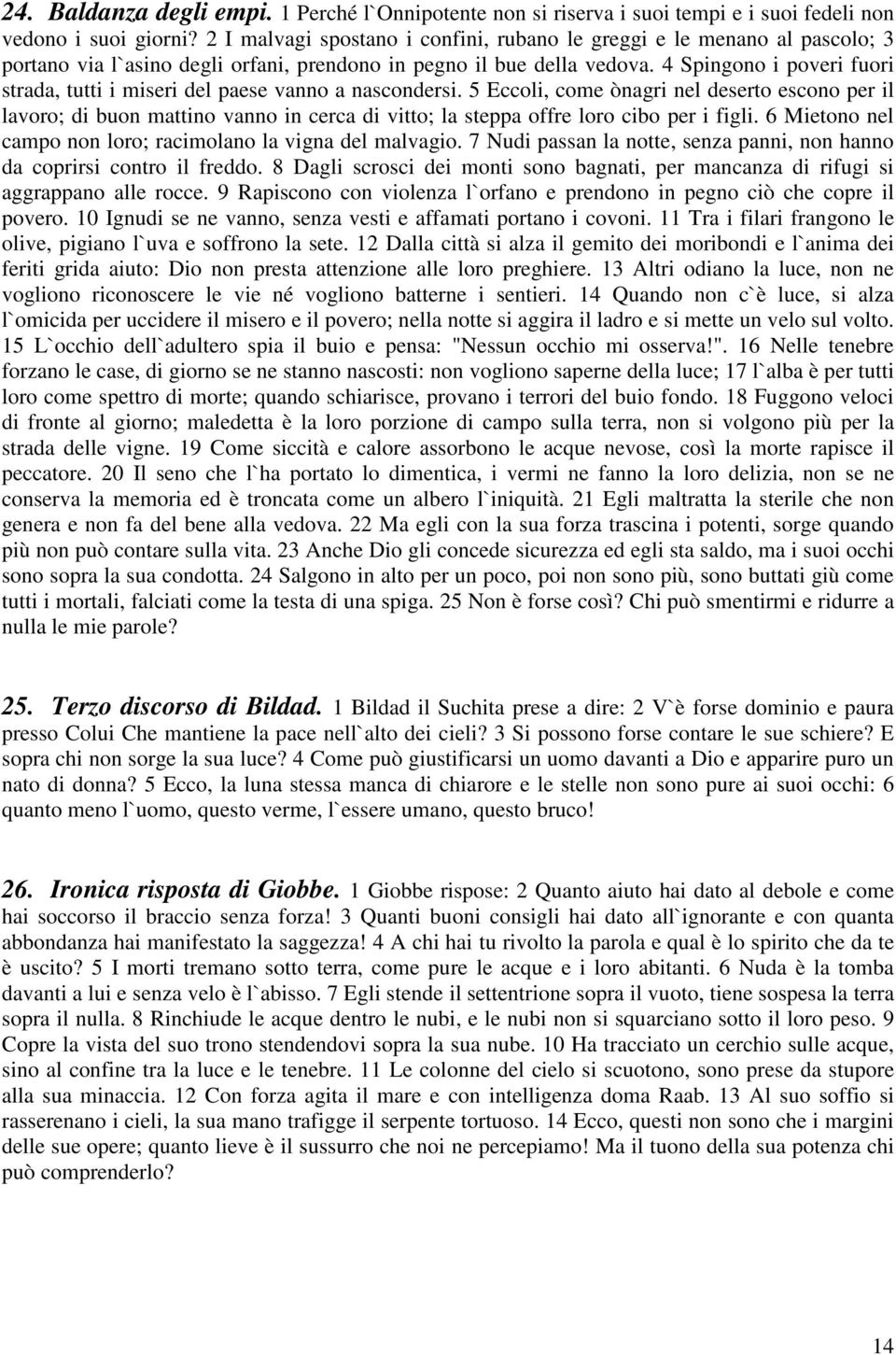 24. Baldanza degli empi. 1 Perché l`Onnipotente non si riserva i suoi tempi e i suoi fedeli non vedono i suoi giorni? 2 I malvagi spostano i confini, rubano le greggi e le menano al pascolo; 3 portano via l`asino degli orfani, prendono in pegno il bue della vedova. 4 Spingono i poveri fuori strada, tutti i miseri del paese vanno a nascondersi. 5 Eccoli, come ònagri nel deserto escono per il lavoro; di buon mattino vanno in cerca di vitto; la steppa offre loro cibo per i figli. 6 Mietono nel campo non loro; racimolano la vigna del malvagio. 7 Nudi passan la notte, senza panni, non hanno da coprirsi contro il freddo. 8 Dagli scrosci dei monti sono bagnati, per mancanza di rifugi si aggrappano alle rocce. 9 Rapiscono con violenza l`orfano e prendono in pegno ciò che copre il povero. 10 Ignudi se ne vanno, senza vesti e affamati portano i covoni. 11 Tra i filari frangono le olive, pigiano l`uva e soffrono la sete. 12 Dalla città si alza il gemito dei moribondi e l`anima dei feriti grida aiuto: Dio non presta attenzione alle loro preghiere. 13 Altri odiano la luce, non ne vogliono riconoscere le vie né vogliono batterne i sentieri. 14 Quando non c`è luce, si alza l`omicida per uccidere il misero e il povero; nella notte si aggira il ladro e si mette un velo sul volto. 15 L`occhio dell`adultero spia il buio e pensa: "Nessun occhio mi osserva!". 16 Nelle tenebre forzano le case, di giorno se ne stanno nascosti: non vogliono saperne della luce; 17 l`alba è per tutti loro come spettro di morte; quando schiarisce, provano i terrori del buio fondo. 18 Fuggono veloci di fronte al giorno; maledetta è la loro porzione di campo sulla terra, non si volgono più per la strada delle vigne. 19 Come siccità e calore assorbono le acque nevose, così la morte rapisce il peccatore. 20 Il seno che l`ha portato lo dimentica, i vermi ne fanno la loro delizia, non se ne conserva la memoria ed è troncata come un albero l`iniquità. 21 Egli maltratta la sterile che non genera e non fa del bene alla vedova. 22 Ma egli con la sua forza trascina i potenti, sorge quando più non può contare sulla vita. 23 Anche Dio gli concede sicurezza ed egli sta saldo, ma i suoi occhi sono sopra la sua condotta. 24 Salgono in alto per un poco, poi non sono più, sono buttati giù come tutti i mortali, falciati come la testa di una spiga. 25 Non è forse così? Chi può smentirmi e ridurre a nulla le mie parole?

25. Terzo discorso di Bildad. 1 Bildad il Suchita prese a dire: 2 V`è forse dominio e paura presso Colui Che mantiene la pace nell`alto dei cieli? 3 Si possono forse contare le sue schiere? E sopra chi non sorge la sua luce? 4 Come può giustificarsi un uomo davanti a Dio e apparire puro un nato di donna? 5 Ecco, la luna stessa manca di chiarore e le stelle non sono pure ai suoi occhi: 6 quanto meno l`uomo, questo verme, l`essere umano, questo bruco!

26. Ironica risposta di Giobbe. 1 Giobbe rispose: 2 Quanto aiuto hai dato al debole e come hai soccorso il braccio senza forza! 3 Quanti buoni consigli hai dato all`ignorante e con quanta abbondanza hai manifestato la saggezza! 4 A chi hai tu rivolto la parola e qual è lo spirito che da te è uscito? 5 I morti tremano sotto terra, come pure le acque e i loro abitanti. 6 Nuda è la tomba davanti a lui e senza velo è l`abisso. 7 Egli stende il settentrione sopra il vuoto, tiene sospesa la terra sopra il nulla. 8 Rinchiude le acque dentro le nubi, e le nubi non si squarciano sotto il loro peso. 9 Copre la vista del suo trono stendendovi sopra la sua nube. 10 Ha tracciato un cerchio sulle acque, sino al confine tra la luce e le tenebre. 11 Le colonne del cielo si scuotono, sono prese da stupore alla sua minaccia. 12 Con forza agita il mare e con intelligenza doma Raab. 13 Al suo soffio si rasserenano i cieli, la sua mano trafigge il serpente tortuoso. 14 Ecco, questi non sono che i margini delle sue opere; quanto lieve è il sussurro che noi ne percepiamo! Ma il tuono della sua potenza chi può comprenderlo?

14